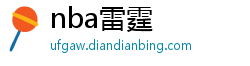 nba雷霆
ufgaw.diandianbing.com